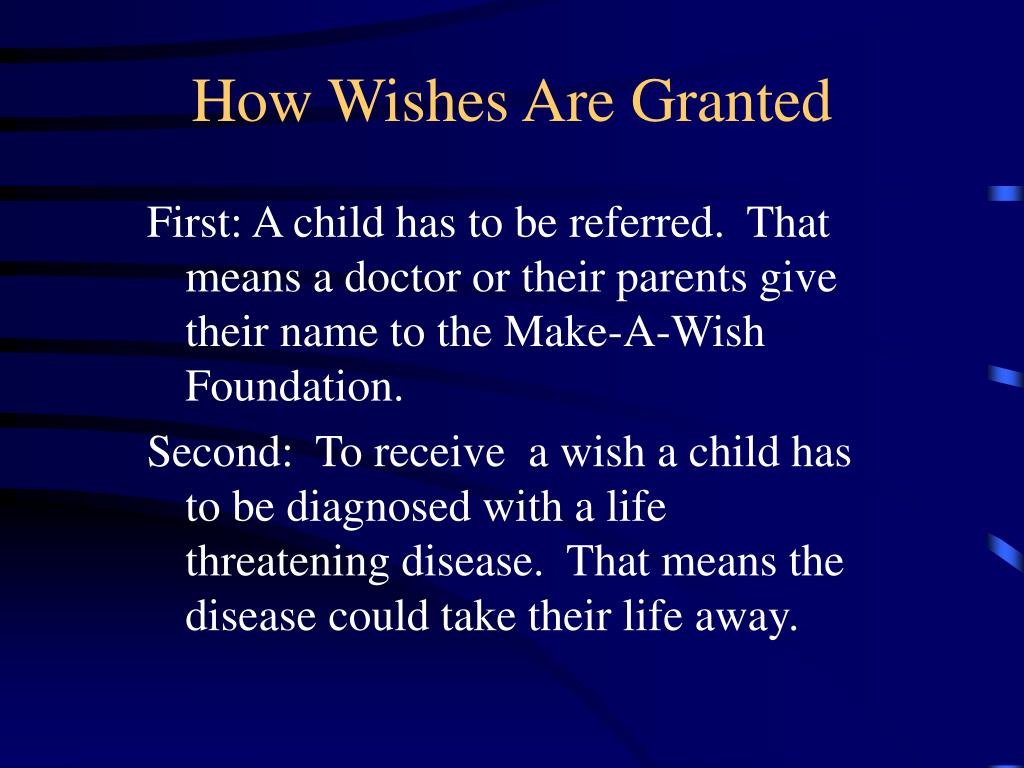 How Wishes Are Granted

First: A child has to be referred. That means a doctor or their parents give their name to the Make-A-Wish Foundation.

Second: To receive a wish a child has to be diagnosed with a life threatening disease. That means the disease could take their life away.